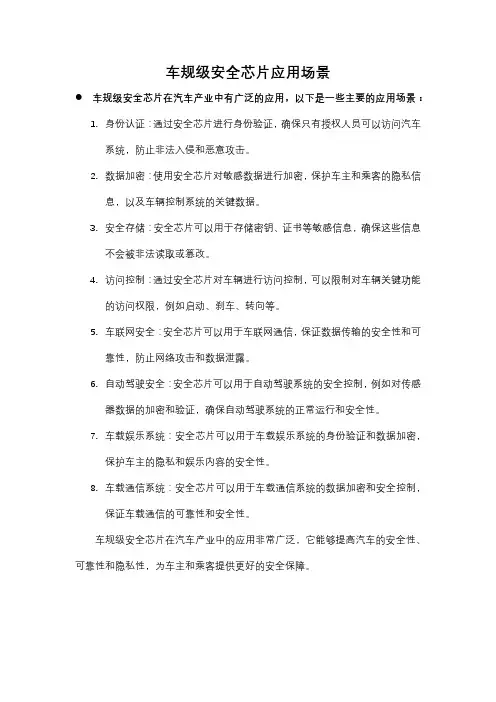 车规级安全芯片应用场景

● 车规级安全芯片在汽车产业中有广泛的应用，以下是一些主要的应用场景：

1. 身份认证：通过安全芯片进行身份验证，确保只有授权人员可以访问汽车系统，防止非法入侵和恶意攻击。

2. 数据加密：使用安全芯片对敏感数据进行加密，保护车主和乘客的隐私信息，以及车辆控制系统的关键数据。

3. 安全存储：安全芯片可以用于存储密钥、证书等敏感信息，确保这些信息不会被非法读取或篡改。

4. 访问控制：通过安全芯片对车辆进行访问控制，可以限制对车辆关键功能的访问权限，例如启动、刹车、转向等。

5. 车联网安全：安全芯片可以用于车联网通信，保证数据传输的安全性和可靠性，防止网络攻击和数据泄露。

6. 自动驾驶安全：安全芯片可以用于自动驾驶系统的安全控制，例如对传感器数据的加密和验证，确保自动驾驶系统的正常运行和安全性。

7. 车载娱乐系统：安全芯片可以用于车载娱乐系统的身份验证和数据加密，保护车主的隐私和娱乐内容的安全性。

8. 车载通信系统：安全芯片可以用于车载通信系统的数据加密和安全控制，保证车载通信的可靠性和安全性。

车规级安全芯片在汽车产业中的应用非常广泛，它能够提高汽车的安全性、可靠性和隐私性，为车主和乘客提供更好的安全保障。